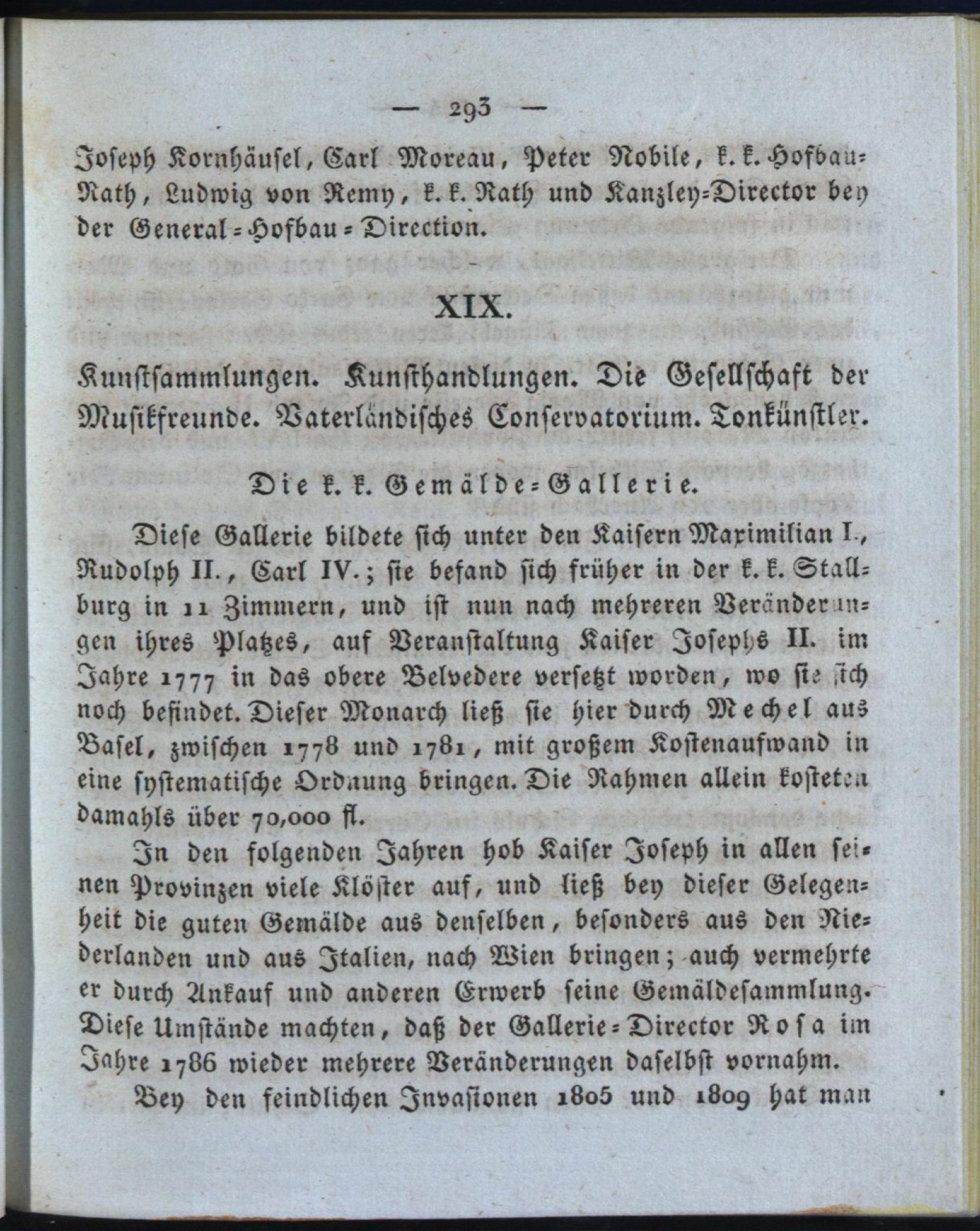 — 293 —

Joseph Kornhäusel, Carl Moreau, Peter Nobile, k. k. Hofbau-Rath, Ludwig von Remy, k. k. Rath und Kanzley-Director bey der General-Hofbau-Direction.

XIX.

Kunstsammlungen. Kunsthandlungen. Die Gesellschaft der Musikfreunde. Vaterländisches Conservatorium. Tonkünstler.

Die k. k. Gemälde-Gallerie.

Diese Gallerie bildete sich unter den Kaisern Maximilian I., Rudolph II., Carl IV.; sie befand sich früher in der k. k. Stallburg in 11 Zimmern, und ist nun nach mehreren Veränderungen ihres Platzes, auf Veranstaltung Kaiser Josephs II. im Jahre 1777 in das obere Belvedere versetzt worden, wo sie sich noch befindet. Dieser Monarch ließ sie hier durch Mechel aus Basel, zwischen 1778 und 1781, mit großem Kostenaufwand in eine systematische Ordnung bringen. Die Rahmen allein kosteten damahls über 70,000 fl.

In den folgenden Jahren hob Kaiser Joseph in allen seinen Provinzen viele Klöster auf, und ließ bey dieser Gelegenheit die guten Gemälde aus denselben, besonders aus den Niederlanden und aus Italien, nach Wien bringen; auch vermehrte er durch Ankauf und anderen Erwerb seine Gemäldesammlung. Diese Umstände machten, daß der Gallerie-Director Rosa im Jahre 1786 wieder mehrere Veränderungen daselbst vornahm.

Bey den feindlichen Invasionen 1805 und 1809 hat man